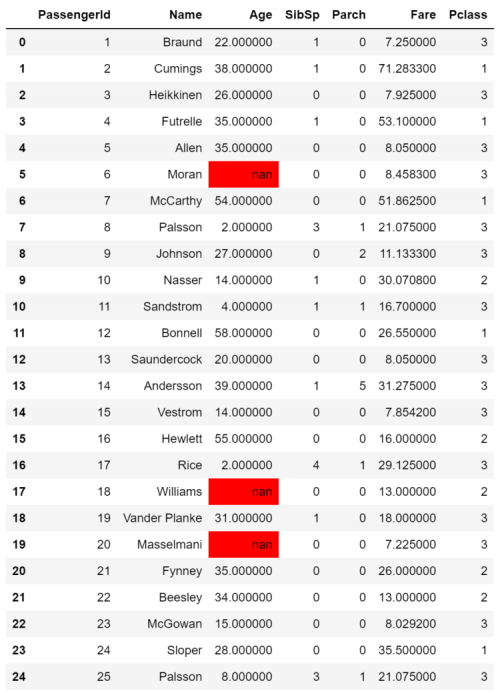 |  | PassengerId | Name | Age | SibSp | Parch | Fare | Pclass |
|---|---|---|---|---|---|---|---|
| 0 | 1 | Braund | 22.000000 | 1 | 0 | 7.250000 | 3 |
| 1 | 2 | Cumings | 38.000000 | 1 | 0 | 71.283300 | 1 |
| 2 | 3 | Heikkinen | 26.000000 | 0 | 0 | 7.925000 | 3 |
| 3 | 4 | Futrelle | 35.000000 | 1 | 0 | 53.100000 | 1 |
| 4 | 5 | Allen | 35.000000 | 0 | 0 | 8.050000 | 3 |
| 5 | 6 | Moran | nan | 0 | 0 | 8.458300 | 3 |
| 6 | 7 | McCarthy | 54.000000 | 0 | 0 | 51.862500 | 1 |
| 7 | 8 | Palsson | 2.000000 | 3 | 1 | 21.075000 | 3 |
| 8 | 9 | Johnson | 27.000000 | 0 | 2 | 11.133300 | 3 |
| 9 | 10 | Nasser | 14.000000 | 1 | 0 | 30.070800 | 2 |
| 10 | 11 | Sandstrom | 4.000000 | 1 | 1 | 16.700000 | 3 |
| 11 | 12 | Bonnell | 58.000000 | 0 | 0 | 26.550000 | 1 |
| 12 | 13 | Saundercock | 20.000000 | 0 | 0 | 8.050000 | 3 |
| 13 | 14 | Andersson | 39.000000 | 1 | 5 | 31.275000 | 3 |
| 14 | 15 | Vestrom | 14.000000 | 0 | 0 | 7.854200 | 3 |
| 15 | 16 | Hewlett | 55.000000 | 0 | 0 | 16.000000 | 2 |
| 16 | 17 | Rice | 2.000000 | 4 | 1 | 29.125000 | 3 |
| 17 | 18 | Williams | nan | 0 | 0 | 13.000000 | 2 |
| 18 | 19 | Vander Planke | 31.000000 | 1 | 0 | 18.000000 | 3 |
| 19 | 20 | Masselmani | nan | 0 | 0 | 7.225000 | 3 |
| 20 | 21 | Fynney | 35.000000 | 0 | 0 | 26.000000 | 2 |
| 21 | 22 | Beesley | 34.000000 | 0 | 0 | 13.000000 | 2 |
| 22 | 23 | McGowan | 15.000000 | 0 | 0 | 8.029200 | 3 |
| 23 | 24 | Sloper | 28.000000 | 0 | 0 | 35.500000 | 1 |
| 24 | 25 | Palsson | 8.000000 | 3 | 1 | 21.075000 | 3 |